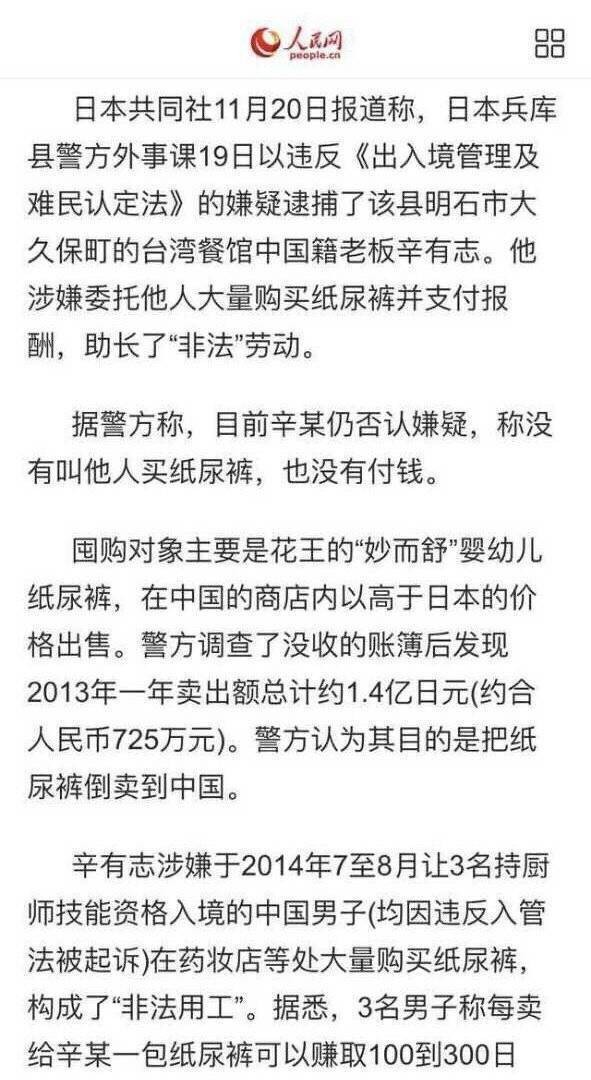 人民网
people.cn

日本共同社11月20日报道称，日本兵库县警方外事课19日以违反《出入境管理及难民认定法》的嫌疑逮捕了该县明石市大久保町的台湾餐馆中国籍老板辛有志。他涉嫌委托他人大量购买纸尿裤并支付报酬，助长了“非法”劳动。

据警方称，目前辛某仍否认嫌疑，称没有叫他人买纸尿裤，也没有付钱。

囤购对象主要是花王的“妙而舒”婴幼儿纸尿裤，在中国的商店内以高于日本的价格出售。警方调查了没收的账簿后发现2013年一年卖出额总计约1.4亿日元(约合人民币725万元)。警方认为其目的是把纸尿裤倒卖到中国。

辛有志涉嫌于2014年7至8月让3名持厨师技能资格入境的中国男子(均因违反入管法被起诉)在药妆店等处大量购买纸尿裤，构成了“非法用工”。据悉，3名男子称每卖给辛某一包纸尿裤可以赚取100到300日